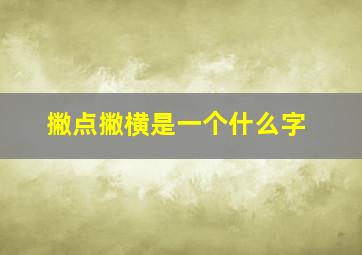 撇点撇横是一个什么字